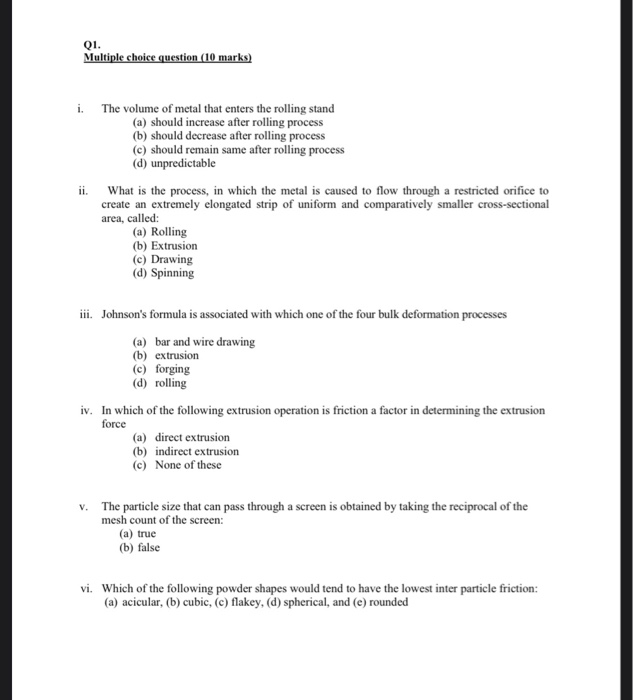 Q1.
Multiple choice question (10 marks)

i. The volume of metal that enters the rolling stand
(a) should increase after rolling process
(b) should decrease after rolling process
(c) should remain same after rolling process
(d) unpredictable

ii. What is the process, in which the metal is caused to flow through a restricted orifice to create an extremely elongated strip of uniform and comparatively smaller cross-sectional area, called:
(a) Rolling
(b) Extrusion
(c) Drawing
(d) Spinning

iii. Johnson's formula is associated with which one of the four bulk deformation processes

(a) bar and wire drawing
(b) extrusion
(c) forging
(d) rolling

iv. In which of the following extrusion operation is friction a factor in determining the extrusion force
(a) direct extrusion
(b) indirect extrusion
(c) None of these

v. The particle size that can pass through a screen is obtained by taking the reciprocal of the mesh count of the screen:
(a) true
(b) false

vi. Which of the following powder shapes would tend to have the lowest inter particle friction:
(a) acicular, (b) cubic, (c) flakey, (d) spherical, and (e) rounded